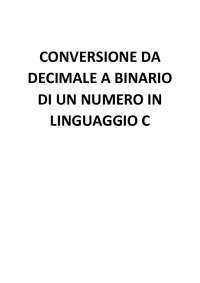 CONVERSIONE DA DECIMALE A BINARIO DI UN NUMERO IN LINGUAGGIO C